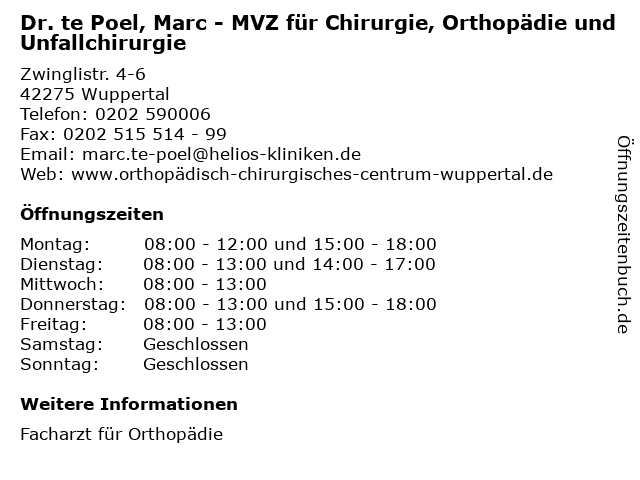 Dr. te Poel, Marc - MVZ für Chirurgie, Orthopädie und Unfallchirurgie

Zwinglistr. 4-6
42275 Wuppertal
Telefon: 0202 590006
Fax: 0202 515 514 - 99
Email: marc.te-poel@helios-kliniken.de
Web: www.orthopädisch-chirurgisches-centrum-wuppertal.de

Öffnungszeiten

| | |
|---|---|
| Montag: | 08:00 - 12:00 und 15:00 - 18:00 |
| Dienstag: | 08:00 - 13:00 und 14:00 - 17:00 |
| Mittwoch: | 08:00 - 13:00 |
| Donnerstag: | 08:00 - 13:00 und 15:00 - 18:00 |
| Freitag: | 08:00 - 13:00 |
| Samstag: | Geschlossen |
| Sonntag: | Geschlossen |

Weitere Informationen

Facharzt für Orthopädie

Öffnungszeitenbuch.de